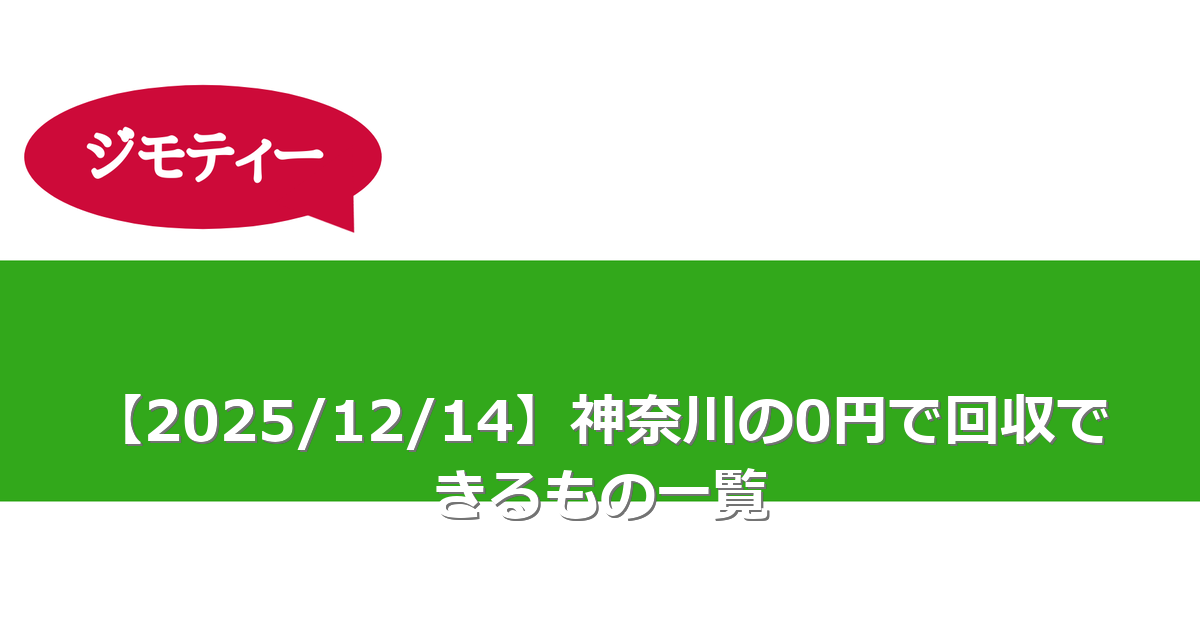 ジモティー

【2025/12/14】神奈川の0円で回収できるもの一覧